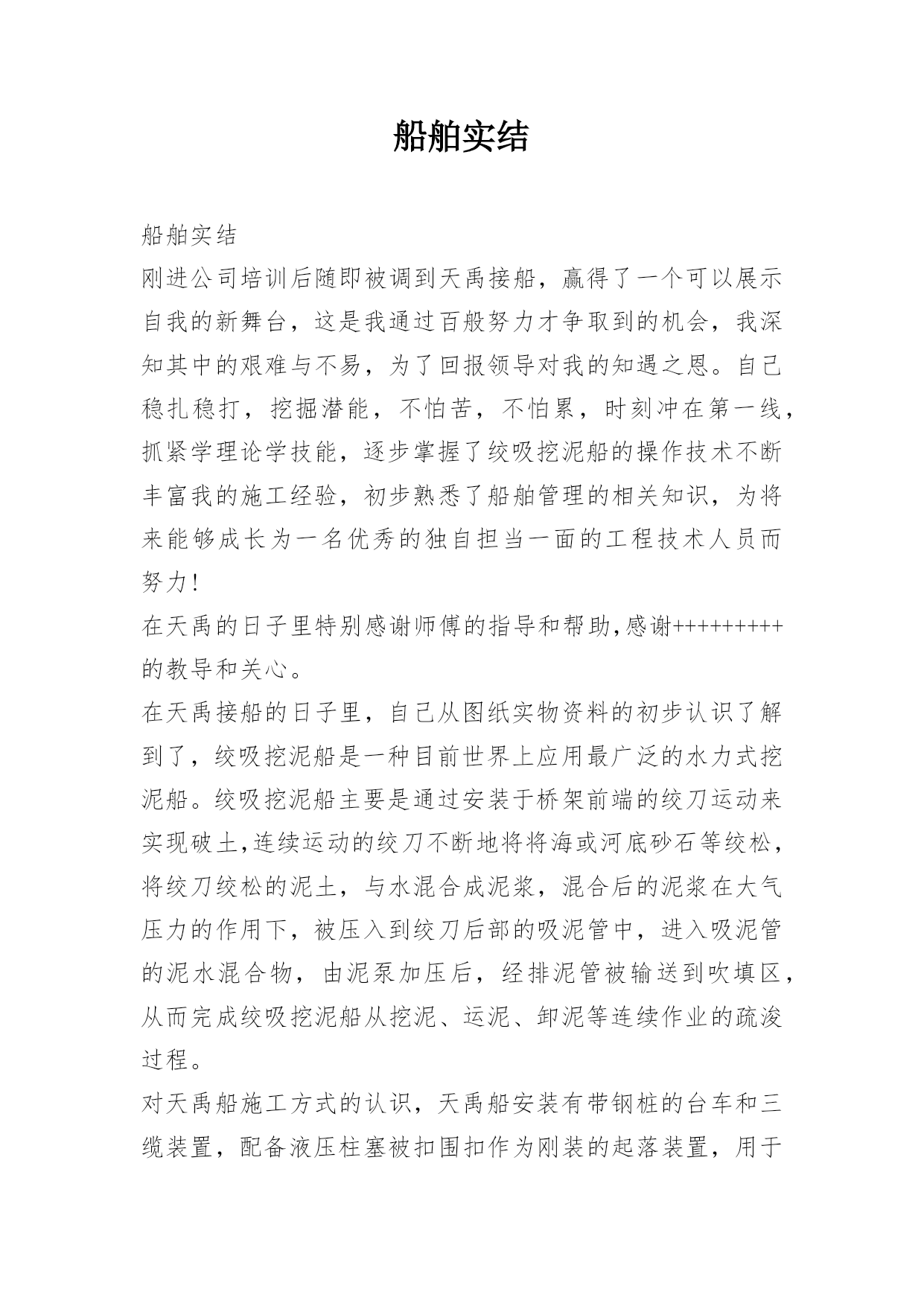 船舶实结

船舶实结

刚进公司培训后随即被调到天禹接船，赢得了一个可以展示自我的新舞台，这是我通过百般努力才争取到的机会，我深知其中的艰难与不易，为了回报领导对我的知遇之恩。自己稳扎稳打，挖掘潜能，不怕苦，不怕累，时刻冲在第一线，抓紧学理论学技能，逐步掌握了绞吸挖泥船的操作技术不断丰富我的施工经验，初步熟悉了船舶管理的相关知识，为将来能够成长为一名优秀的独自担当一面的工程技术人员而努力!

在天禹的日子里特别感谢师傅的指导和帮助,感谢+++++++++的教导和关心。

在天禹接船的日子里，自己从图纸实物资料的初步认识了解到了，绞吸挖泥船是一种目前世界上应用最广泛的水力式挖泥船。绞吸挖泥船主要是通过安装于桥架前端的绞刀运动来实现破土,连续运动的绞刀不断地将将海或河底砂石等绞松，将绞刀绞松的泥土，与水混合成泥浆，混合后的泥浆在大气压力的作用下，被压入到绞刀后部的吸泥管中，进入吸泥管的泥水混合物，由泥泵加压后，经排泥管被输送到吹填区，从而完成绞吸挖泥船从挖泥、运泥、卸泥等连续作业的疏浚过程。

对天禹船施工方式的认识，天禹船安装有带钢桩的台车和三缆装置，配备液压柱塞被扣围扣作为刚装的起落装置，用于